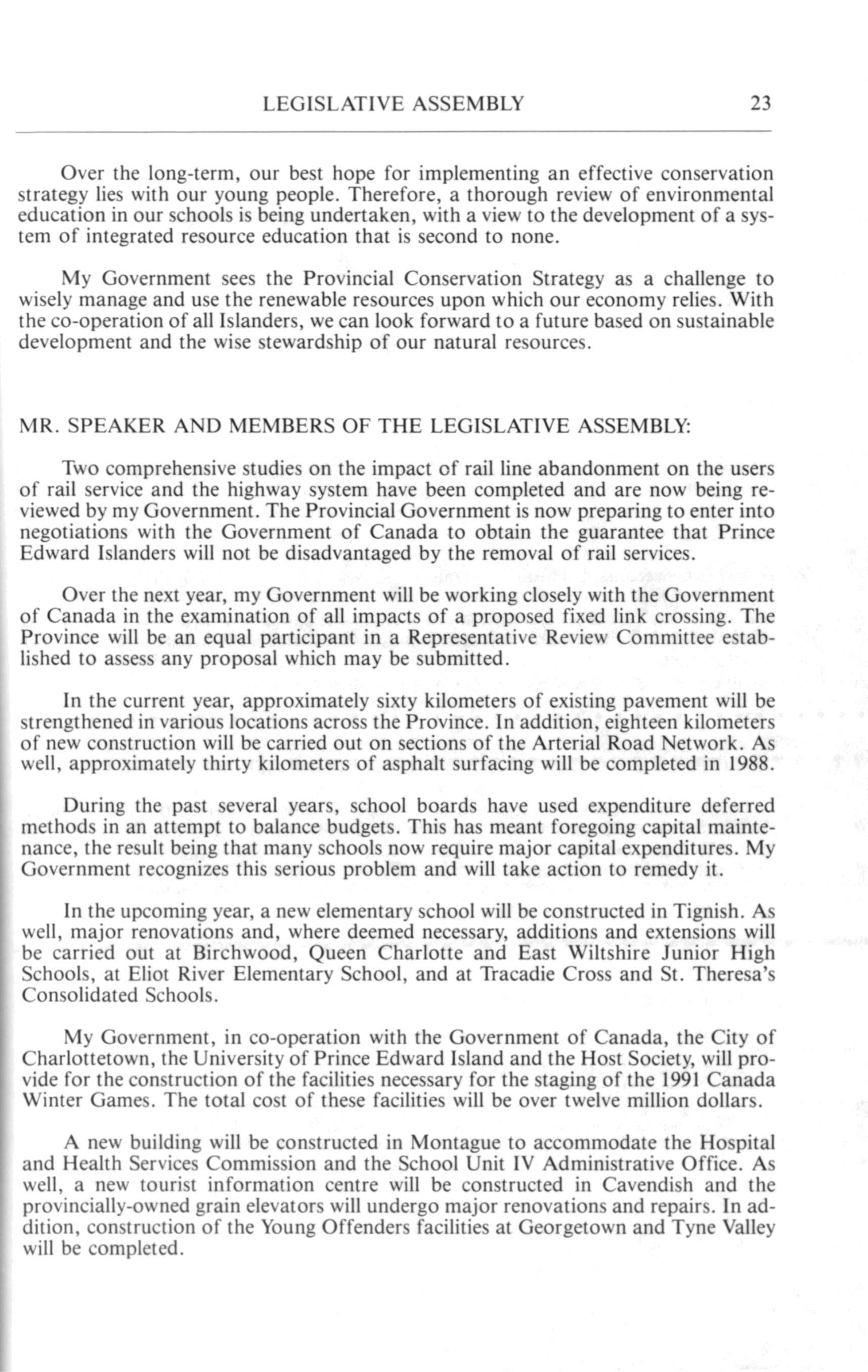 LEGISLATIVE ASSEMBLY 23

Over the long-term, our best hope for implementing an effective conservation strategy lies with our young people. Therefore, a thorough review of environmental education in our schools is being undertaken, with a view to the development of a system of integrated resource education that is second to none.

My Government sees the Provincial Conservation Strategy as a challenge to wisely manage and use the renewable resources upon which our economy relies. With the co-operation of all Islanders, we can look forward to a future based on sustainable development and the wise stewardship of our natural resources.

MR. SPEAKER AND MEMBERS OF THE LEGISLATIVE ASSEMBLY:

Two comprehensive studies on the impact of rail line abandonment on the users of rail service and the highway system have been completed and are now being reviewed by my Government. The Provincial Government is now preparing to enter into negotiations with the Government of Canada to obtain the guarantee that Prince Edward Islanders will not be disadvantaged by the removal of rail services.

Over the next year, my Government will be working closely with the Government of Canada in the examination of all impacts of a proposed fixed link crossing. The Province will be an equal participant in a Representative Review Committee established to assess any proposal which may be submitted.

In the current year, approximately sixty kilometers of existing pavement will be strengthened in various locations across the Province. In addition, eighteen kilometers of new construction will be carried out on sections of the Arterial Road Network. As well, approximately thirty kilometers of asphalt surfacing will be completed in 1988.

During the past several years, school boards have used expenditure deferred methods in an attempt to balance budgets. This has meant foregoing capital maintenance, the result being that many schools now require major capital expenditures. My Government recognizes this serious problem and will take action to remedy it.

In the upcoming year, a new elementary school will be constructed in Tignish. As well, major renovations and, where deemed necessary, additions and extensions will be carried out at Birchwood, Queen Charlotte and East Wiltshire Junior High Schools, at Eliot River Elementary School, and at Tracadie Cross and St. Theresa's Consolidated Schools.

My Government, in co-operation with the Government of Canada, the City of Charlottetown, the University of Prince Edward Island and the Host Society, will provide for the construction of the facilities necessary for the staging of the 1991 Canada Winter Games. The total cost of these facilities will be over twelve million dollars.

A new building will be constructed in Montague to accommodate the Hospital and Health Services Commission and the School Unit IV Administrative Office. As well, a new tourist information centre will be constructed in Cavendish and the provincially-owned grain elevators will undergo major renovations and repairs. In addition, construction of the Young Offenders facilities at Georgetown and Tyne Valley will be completed.